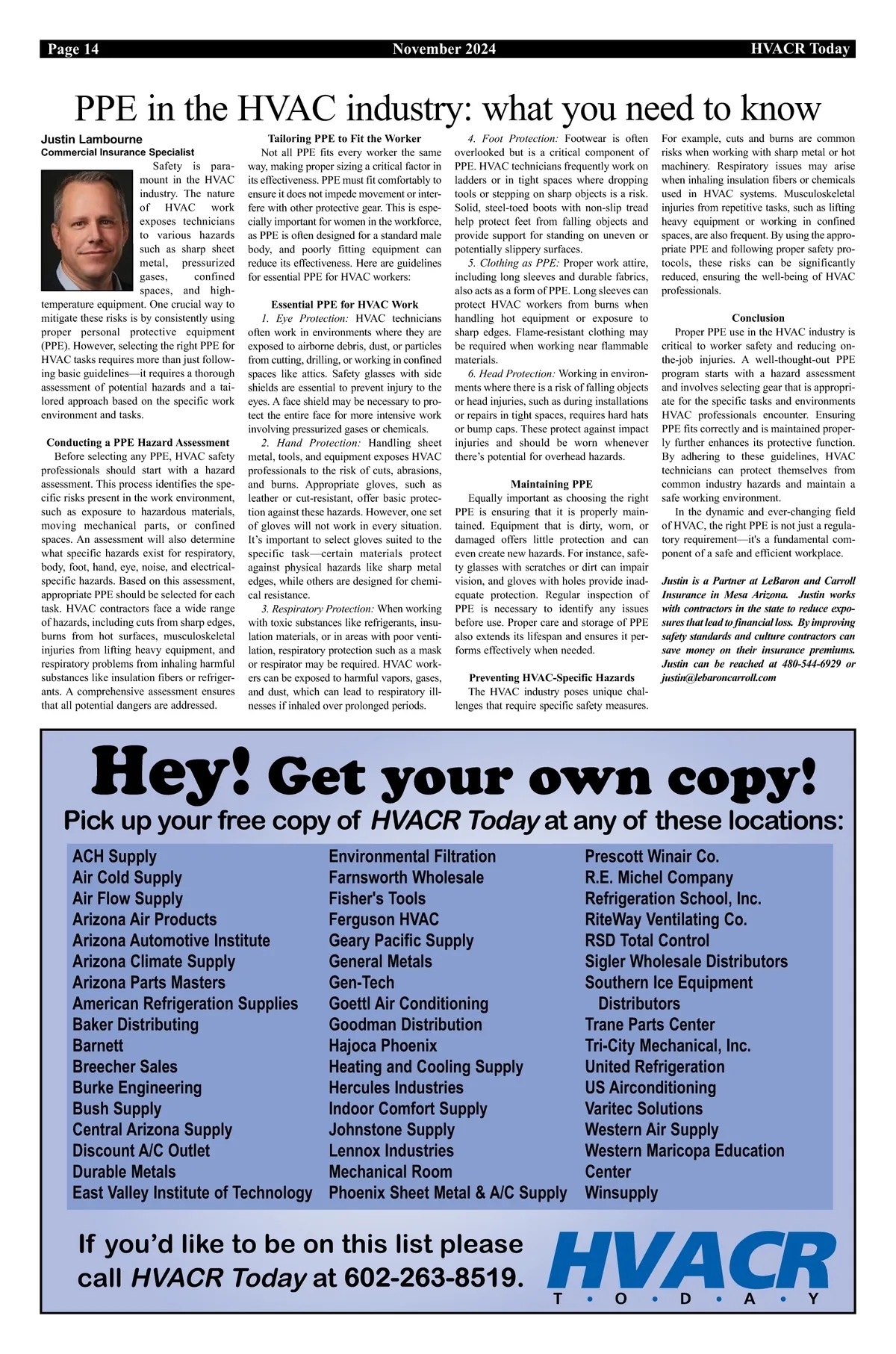 Page 14 November 2024 HVACR Today

PPE in the HVAC industry: what you need to know

Justin Lambourne
Commercial Insurance Specialist

Safety is paramount in the HVAC industry. The nature of HVAC work exposes technicians to various hazards such as sharp sheet metal, pressurized gases, confined spaces, and high-temperature equipment. One crucial way to mitigate these risks is by consistently using proper personal protective equipment (PPE). However, selecting the right PPE for HVAC tasks requires more than just following basic guidelines—it requires a thorough assessment of potential hazards and a tailored approach based on the specific work environment and tasks.

Conducting a PPE Hazard Assessment
Before selecting any PPE, HVAC safety professionals should start with a hazard assessment. This process identifies the specific risks present in the work environment, such as exposure to hazardous materials, moving mechanical parts, or confined spaces. An assessment will also determine what specific hazards exist for respiratory, body, foot, hand, eye, noise, and electrical-specific hazards. Based on this assessment, appropriate PPE should be selected for each task. HVAC contractors face a wide range of hazards, including cuts from sharp edges, burns from hot surfaces, musculoskeletal injuries from lifting heavy equipment, and respiratory problems from inhaling harmful substances like insulation fibers or refrigerants. A comprehensive assessment ensures that all potential dangers are addressed.

Tailoring PPE to Fit the Worker
Not all PPE fits every worker the same way, making proper sizing a critical factor in its effectiveness. PPE must fit comfortably to ensure it does not impede movement or interfere with other protective gear. This is especially important for women in the workforce, as PPE is often designed for a standard male body, and poorly fitting equipment can reduce its effectiveness. Here are guidelines for essential PPE for HVAC workers:

Essential PPE for HVAC Work
1. Eye Protection: HVAC technicians often work in environments where they are exposed to airborne debris, dust, or particles from cutting, drilling, or working in confined spaces like attics. Safety glasses with side shields are essential to prevent injury to the eyes. A face shield may be necessary to protect the entire face for more intensive work involving pressurized gases or chemicals.
2. Hand Protection: Handling sheet metal, tools, and equipment exposes HVAC professionals to the risk of cuts, abrasions, and burns. Appropriate gloves, such as leather or cut-resistant, offer basic protection against these hazards. However, one set of gloves will not work in every situation. It's important to select gloves suited to the specific task—certain materials protect against physical hazards like sharp metal edges, while others are designed for chemical resistance.
3. Respiratory Protection: When working with toxic substances like refrigerants, insulation materials, or in areas with poor ventilation, respiratory protection such as a mask or respirator may be required. HVAC workers can be exposed to harmful vapors, gases, and dust, which can lead to respiratory illnesses if inhaled over prolonged periods.
4. Foot Protection: Footwear is often overlooked but is a critical component of PPE. HVAC technicians frequently work on ladders or in tight spaces where dropping tools or stepping on sharp objects is a risk. Solid, steel-toed boots with non-slip tread help protect feet from falling objects and provide support for standing on uneven or potentially slippery surfaces.
5. Clothing as PPE: Proper work attire, including long sleeves and durable fabrics, also acts as a form of PPE. Long sleeves can protect HVAC workers from burns when handling hot equipment or exposure to sharp edges. Flame-resistant clothing may be required when working near flammable materials.
6. Head Protection: Working in environments where there is a risk of falling objects or head injuries, such as during installations or repairs in tight spaces, requires hard hats or bump caps. These protect against impact injuries and should be worn whenever there's potential for overhead hazards.

Maintaining PPE
Equally important as choosing the right PPE is ensuring that it is properly maintained. Equipment that is dirty, worn, or damaged offers little protection and can even create new hazards. For instance, safety glasses with scratches or dirt can impair vision, and gloves with holes provide inadequate protection. Regular inspection of PPE is necessary to identify any issues before use. Proper care and storage of PPE also extends its lifespan and ensures it performs effectively when needed.

Preventing HVAC-Specific Hazards
The HVAC industry poses unique challenges that require specific safety measures. For example, cuts and burns are common risks when working with sharp metal or hot machinery. Respiratory issues may arise when inhaling insulation fibers or chemicals used in HVAC systems. Musculoskeletal injuries from repetitive tasks, such as lifting heavy equipment or working in confined spaces, are also frequent. By using the appropriate PPE and following proper safety protocols, these risks can be significantly reduced, ensuring the well-being of HVAC professionals.

Conclusion
Proper PPE use in the HVAC industry is critical to worker safety and reducing on-the-job injuries. A well-thought-out PPE program starts with a hazard assessment and involves selecting gear that is appropriate for the specific tasks and environments HVAC professionals encounter. Ensuring PPE fits correctly and is maintained properly further enhances its protective function. By adhering to these guidelines, HVAC technicians can protect themselves from common industry hazards and maintain a safe working environment.
In the dynamic and ever-changing field of HVAC, the right PPE is not just a regulatory requirement—it's a fundamental component of a safe and efficient workplace.

Justin is a Partner at LeBaron and Carroll Insurance in Mesa Arizona. Justin works with contractors in the state to reduce exposures that lead to financial loss. By improving safety standards and culture contractors can save money on their insurance premiums. Justin can be reached at 480-544-6929 or justin@lebaroncarroll.com

Hey! Get your own copy!
Pick up your free copy of HVACR Today at any of these locations:

ACH Supply
Air Cold Supply
Air Flow Supply
Arizona Air Products
Arizona Automotive Institute
Arizona Climate Supply
Arizona Parts Masters
American Refrigeration Supplies
Baker Distributing
Barnett
Breecher Sales
Burke Engineering
Bush Supply
Central Arizona Supply
Discount A/C Outlet
Durable Metals
East Valley Institute of Technology

Environmental Filtration
Farnsworth Wholesale
Fisher's Tools
Ferguson HVAC
Geary Pacific Supply
General Metals
Gen-Tech
Goettl Air Conditioning
Goodman Distribution
Hajoca Phoenix
Heating and Cooling Supply
Hercules Industries
Indoor Comfort Supply
Johnstone Supply
Lennox Industries
Mechanical Room
Phoenix Sheet Metal & A/C Supply

Prescott Winair Co.
R.E. Michel Company
Refrigeration School, Inc.
RiteWay Ventilating Co.
RSD Total Control
Sigler Wholesale Distributors
Southern Ice Equipment Distributors
Trane Parts Center
Tri-City Mechanical, Inc.
United Refrigeration
US Airconditioning
Varitec Solutions
Western Air Supply
Western Maricopa Education Center
Winsupply

If you'd like to be on this list please call HVACR Today at 602-263-8519.

HVACR
T • O • D • A • Y